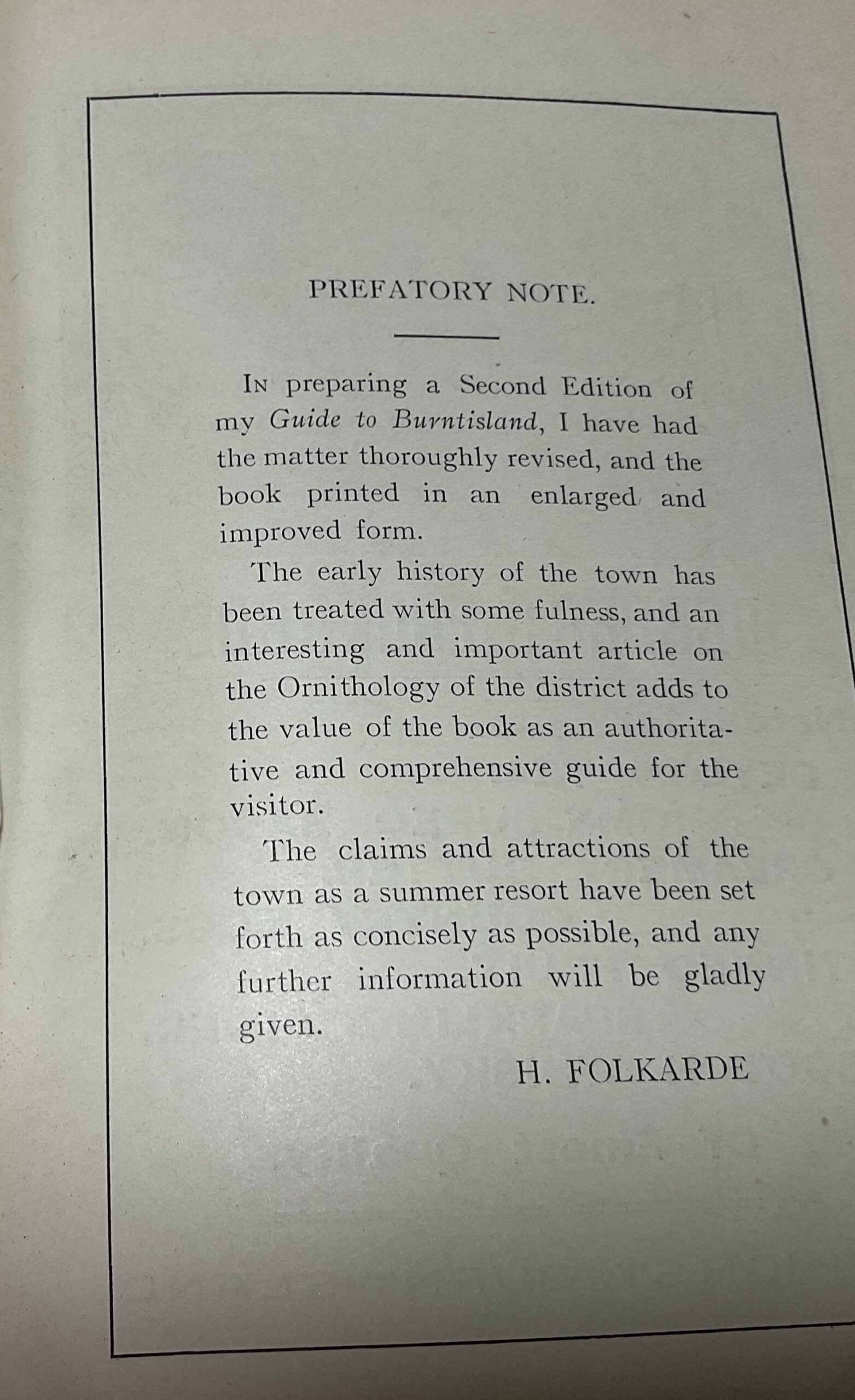 PREFATORY NOTE.

In preparing a Second Edition of my Guide to Burntisland, I have had the matter thoroughly revised, and the book printed in an enlarged and improved form.

The early history of the town has been treated with some fulness, and an interesting and important article on the Ornithology of the district adds to the value of the book as an authoritative and comprehensive guide for the visitor.

The claims and attractions of the town as a summer resort have been set forth as concisely as possible, and any further information will be gladly given.

H. FOLKARDE